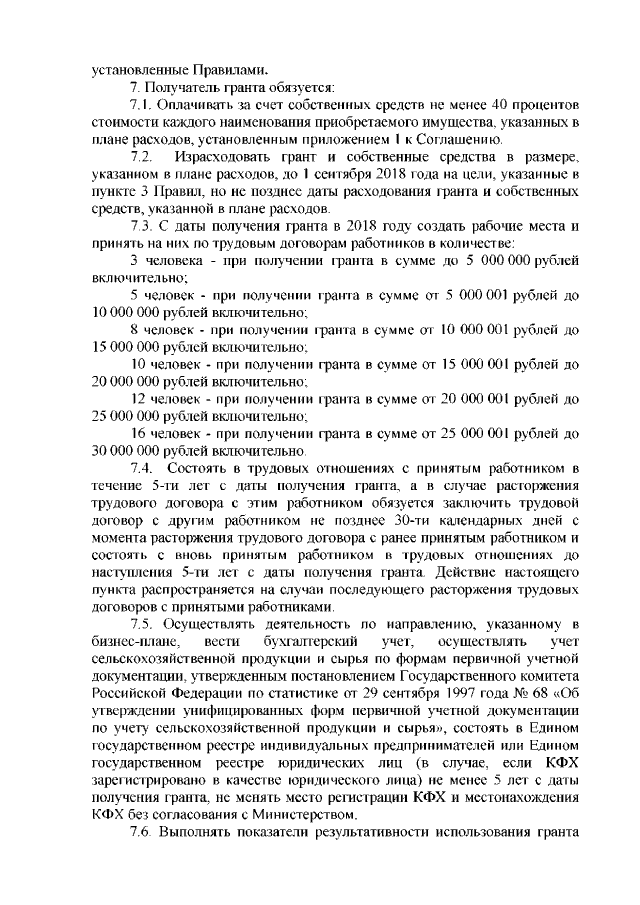 установленные Правилами.

7. Получатель гранта обязуется:

7.1. Оплачивать за счет собственных средств не менее 40 процентов стоимости каждого наименования приобретаемого имущества, указанных в плане расходов, установленным приложением 1 к Соглашению.

7.2. Израсходовать грант и собственные средства в размере, указанном в плане расходов, до 1 сентября 2018 года на цели, указанные в пункте 3 Правил, но не позднее даты расходования гранта и собственных средств, указанной в плане расходов.

7.3. С даты получения гранта в 2018 году создать рабочие места и принять на них по трудовым договорам работников в количестве:

3 человека - при получении гранта в сумме до 5 000 000 рублей включительно;

5 человек - при получении гранта в сумме от 5 000 001 рублей до 10 000 000 рублей включительно;

8 человек - при получении гранта в сумме от 10 000 001 рублей до 15 000 000 рублей включительно;

10 человек - при получении гранта в сумме от 15 000 001 рублей до 20 000 000 рублей включительно;

12 человек - при получении гранта в сумме от 20 000 001 рублей до 25 000 000 рублей включительно;

16 человек - при получении гранта в сумме от 25 000 001 рублей до 30 000 000 рублей включительно.

7.4. Состоять в трудовых отношениях с принятым работником в течение 5-ти лет с даты получения гранта, а в случае расторжения трудового договора с этим работником обязуется заключить трудовой договор с другим работником не позднее 30-ти календарных дней с момента расторжения трудового договора с ранее принятым работником и состоять с вновь принятым работником в трудовых отношениях до наступления 5-ти лет с даты получения гранта. Действие настоящего пункта распространяется на случаи последующего расторжения трудовых договоров с принятыми работниками.

7.5. Осуществлять деятельность по направлению, указанному в бизнес-плане, вести бухгалтерский учет, осуществлять учет сельскохозяйственной продукции и сырья по формам первичной учетной документации, утвержденным постановлением Государственного комитета Российской Федерации по статистике от 29 сентября 1997 года № 68 «Об утверждении унифицированных форм первичной учетной документации по учету сельскохозяйственной продукции и сырья», состоять в Едином государственном реестре индивидуальных предпринимателей или Едином государственном реестре юридических лиц (в случае, если КФХ зарегистрировано в качестве юридического лица) не менее 5 лет с даты получения гранта, не менять место регистрации КФХ и местонахождения КФХ без согласования с Министерством.

7.6. Выполнять показатели результативности использования гранта